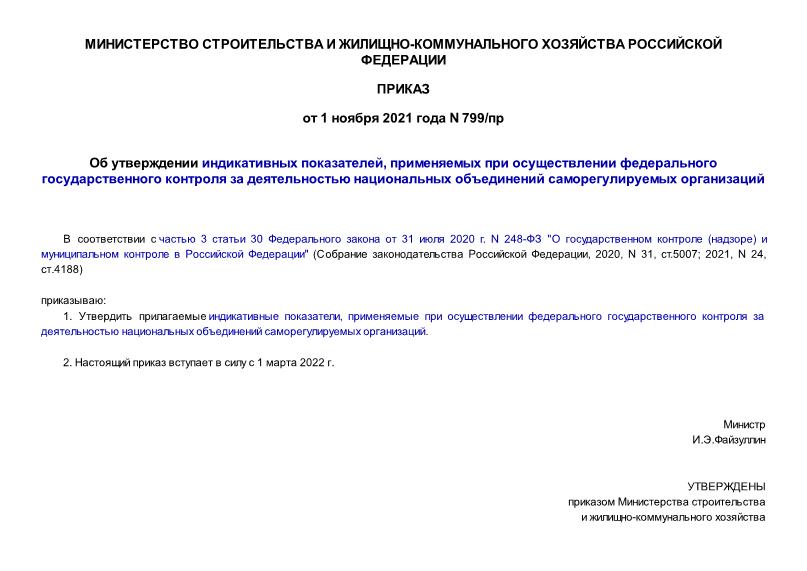 МИНИСТЕРСТВО СТРОИТЕЛЬСТВА И ЖИЛИЩНО-КОММУНАЛЬНОГО ХОЗЯЙСТВА РОССИЙСКОЙ ФЕДЕРАЦИИ

ПРИКАЗ

от 1 ноября 2021 года N 799/пр

Об утверждении индикативных показателей, применяемых при осуществлении федерального государственного контроля за деятельностью национальных объединений саморегулируемых организаций

В соответствии с частью 3 статьи 30 Федерального закона от 31 июля 2020 г. N 248-ФЗ "О государственном контроле (надзоре) и муниципальном контроле в Российской Федерации" (Собрание законодательства Российской Федерации, 2020, N 31, ст.5007; 2021, N 24, ст.4188)

приказываю:

1. Утвердить прилагаемые индикативные показатели, применяемые при осуществлении федерального государственного контроля за деятельностью национальных объединений саморегулируемых организаций.

2. Настоящий приказ вступает в силу с 1 марта 2022 г.

Министр
И.Э.Файзуллин

УТВЕРЖДЕНЫ
приказом Министерства строительства
и жилищно-коммунального хозяйства